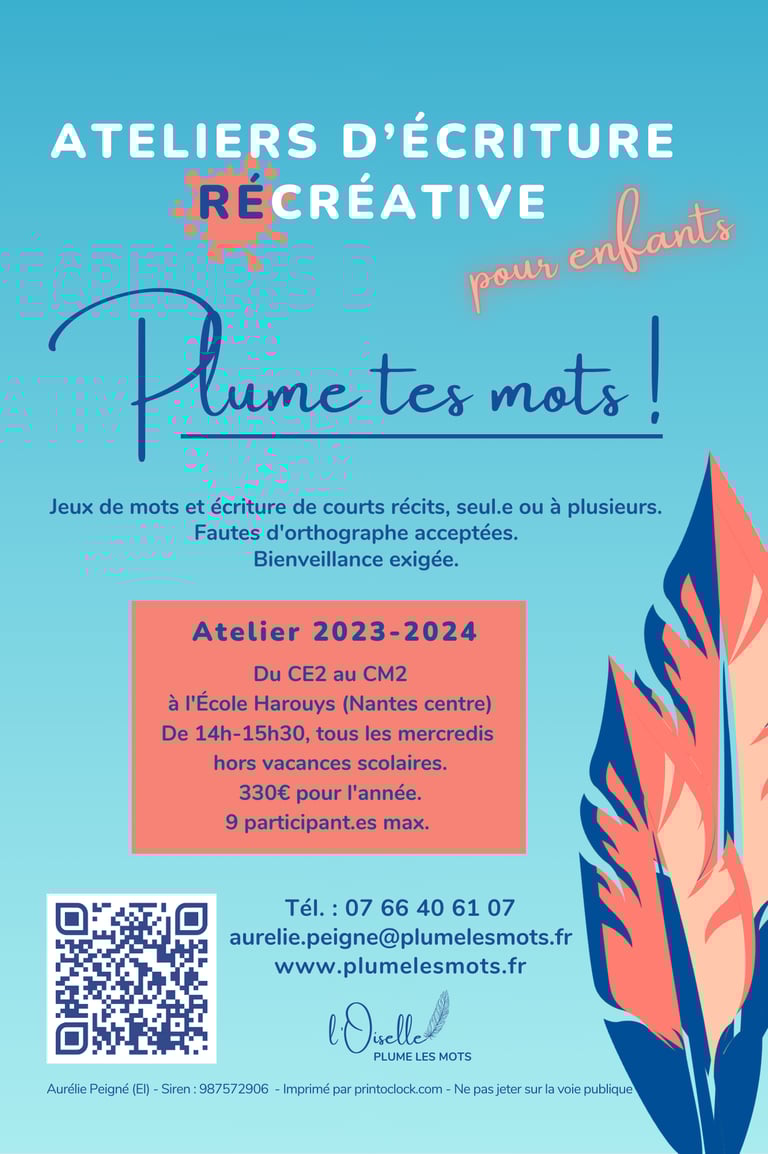 ATELIERS D'ÉCRITURE
RÉCRÉATIVE
pour enfants

Plume tes mots !

Jeux de mots et écriture de courts récits, seul.e ou à plusieurs.
Fautes d'orthographe acceptées.
Bienveillance exigée.

Atelier 2023-2024
Du CE2 au CM2
à l'École Harouys (Nantes centre)
De 14h-15h30, tous les mercredis
hors vacances scolaires.
330€ pour l'année.
9 participant.es max.

Tél. : 07 66 40 61 07
aurelie.peigne@plumelesmots.fr
www.plumelesmots.fr

l'Oiselle
PLUME LES MOTS

Aurélie Peigné (EI) - Siren : 987572906 - Imprimé par printoclock.com - Ne pas jeter sur la voie publique